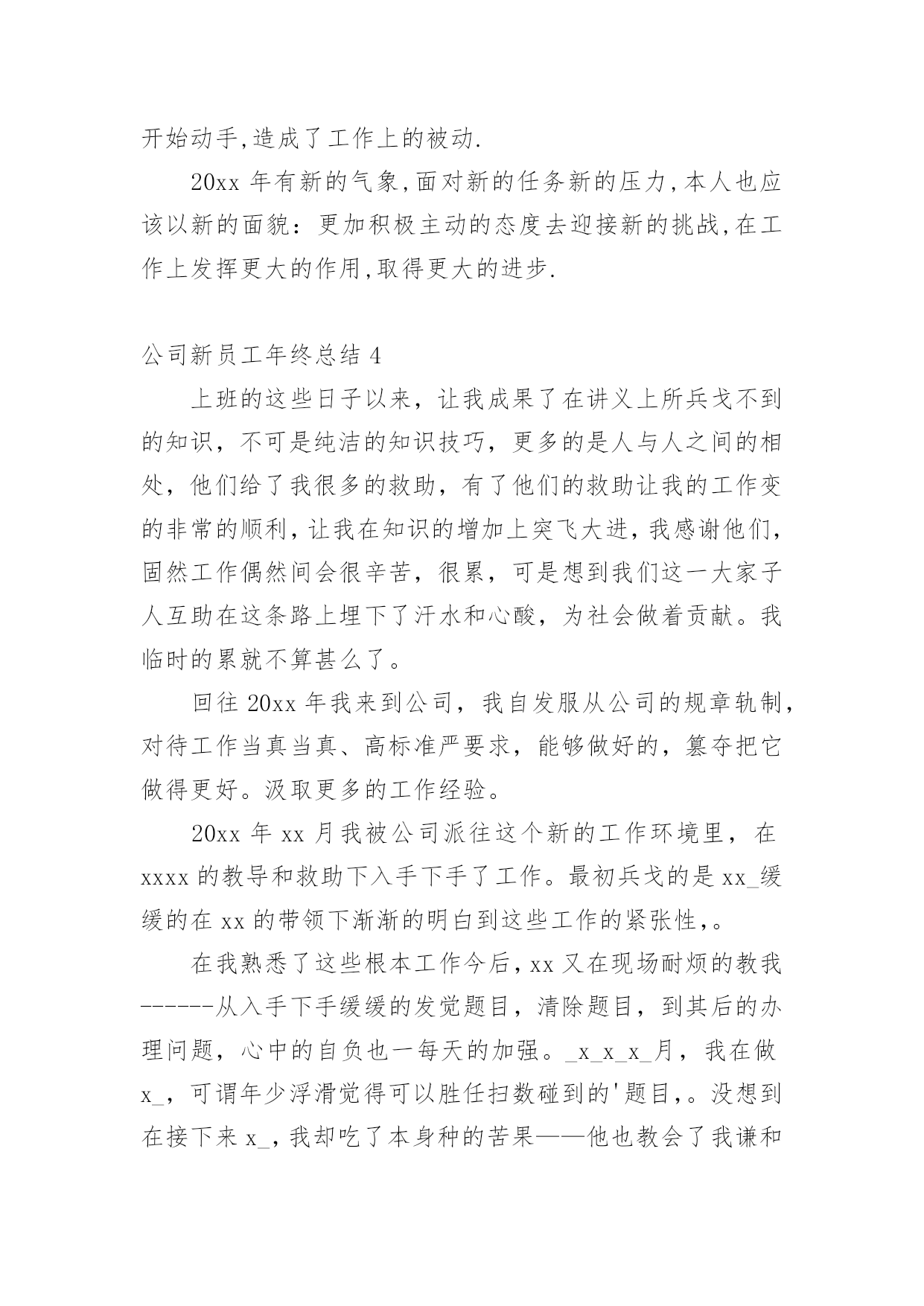 开始动手,造成了工作上的被动.

20xx 年有新的气象,面对新的任务新的压力,本人也应该以新的面貌：更加积极主动的态度去迎接新的挑战,在工作上发挥更大的作用,取得更大的进步.

公司新员工年终总结 4

上班的这些日子以来，让我成果了在讲义上所兵戈不到的知识，不可是纯洁的知识技巧，更多的是人与人之间的相处，他们给了我很多的救助，有了他们的救助让我的工作变的非常的顺利，让我在知识的增加上突飞大进，我感谢他们，固然工作偶然间会很辛苦，很累，可是想到我们这一大家子人互助在这条路上埋下了汗水和心酸，为社会做着贡献。我临时的累就不算甚么了。

回往 20xx 年我来到公司，我自发服从公司的规章轨制，对待工作当真当真、高标准严要求，能够做好的，篡夺把它做得更好。汲取更多的工作经验。

20xx 年 xx 月我被公司派往这个新的工作环境里，在 xxxx 的教导和救助下入手下手了工作。最初兵戈的是 xx_缓缓的在 xx 的带领下渐渐的明白到这些工作的紧张性,。

在我熟悉了这些根本工作今后,xx 又在现场耐烦的教我------从入手下手缓缓的发觉题目，清除题目，到其后的办理问题，心中的自负也一每天的加强。_x_x_x_月，我在做 x_，可谓年少浮滑觉得可以胜任扫数碰到的'题目,。没想到在接下来 x_，我却吃了本身种的苦果——他也教会了我谦和